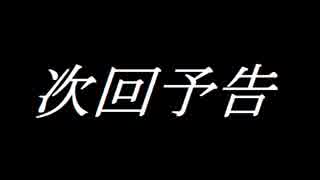 次回予告